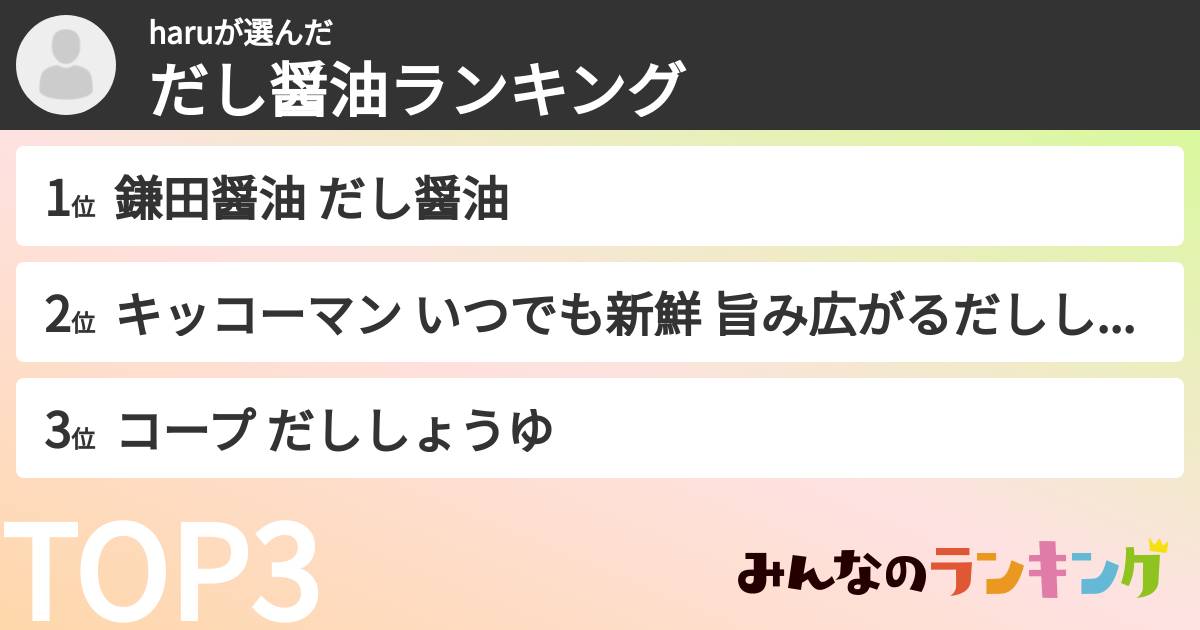 haruが選んだ
だし醤油ランキング

1位 鎌田醤油 だし醤油

2位 キッコーマン いつでも新鮮 旨み広がるだしし...

3位 コープ だししょうゆ

TOP3

みんなのランキング